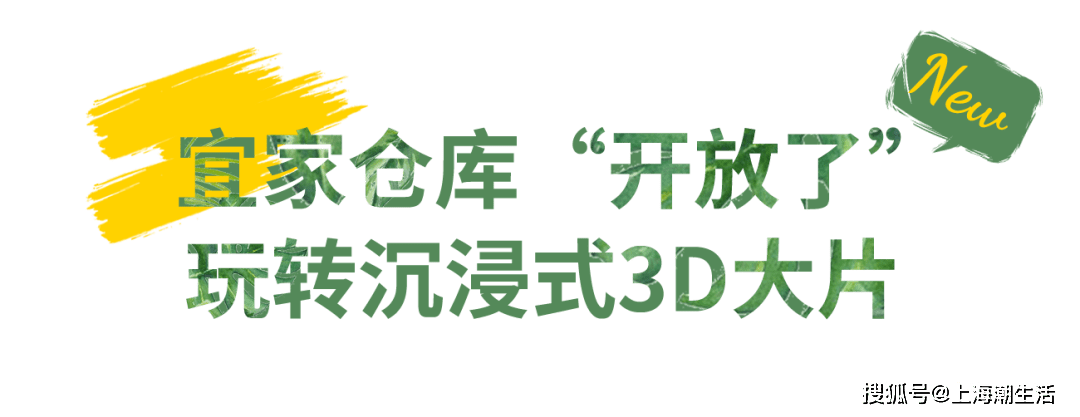 New

宜家仓库“开放了”
玩转沉浸式3D大片

搜狐号@上海潮生活